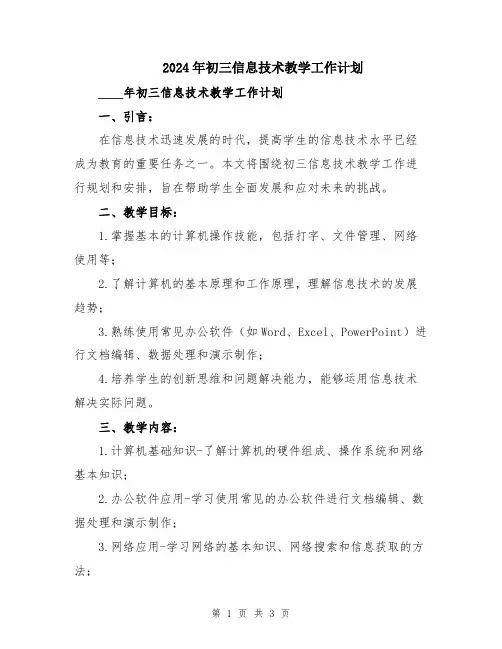 2024年初三信息技术教学工作计划

____年初三信息技术教学工作计划

一、引言：

在信息技术迅速发展的时代，提高学生的信息技术水平已经成为教育的重要任务之一。本文将围绕初三信息技术教学工作进行规划和安排，旨在帮助学生全面发展和应对未来的挑战。

二、教学目标：

1.掌握基本的计算机操作技能，包括打字、文件管理、网络使用等；

2.了解计算机的基本原理和工作原理，理解信息技术的发展趋势；

3.熟练使用常见办公软件（如Word、Excel、PowerPoint）进行文档编辑、数据处理和演示制作；

4.培养学生的创新思维和问题解决能力，能够运用信息技术解决实际问题。

三、教学内容：

1.计算机基础知识-了解计算机的硬件组成、操作系统和网络基本知识；

2.办公软件应用-学习使用常见的办公软件进行文档编辑、数据处理和演示制作；

3.网络应用-学习网络的基本知识、网络搜索和信息获取的方法；

第 1 页 共 3 页